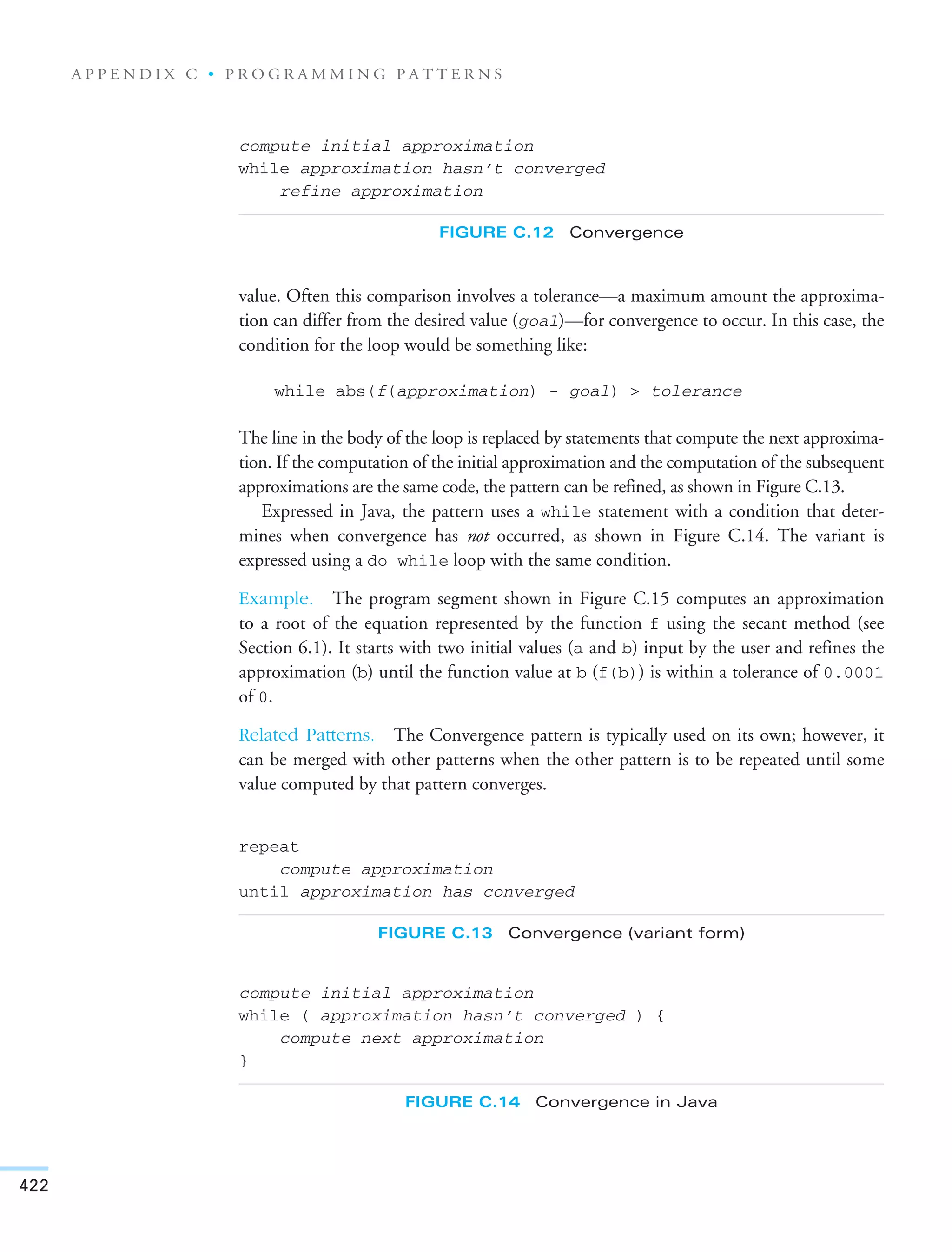 APPENDIX C • PROGRAMMING PATTERNS

compute initial approximation
while approximation hasn't converged
    refine approximation

FIGURE C.12 Convergence

value. Often this comparison involves a tolerance—a maximum amount the approximation can differ from the desired value (goal)—for convergence to occur. In this case, the condition for the loop would be something like:

while abs(f(approximation) - goal) > tolerance

The line in the body of the loop is replaced by statements that compute the next approximation. If the computation of the initial approximation and the computation of the subsequent approximations are the same code, the pattern can be refined, as shown in Figure C.13.

Expressed in Java, the pattern uses a while statement with a condition that determines when convergence has not occurred, as shown in Figure C.14. The variant is expressed using a do while loop with the same condition.

Example. The program segment shown in Figure C.15 computes an approximation to a root of the equation represented by the function f using the secant method (see Section 6.1). It starts with two initial values (a and b) input by the user and refines the approximation (b) until the function value at b (f(b)) is within a tolerance of 0.0001 of 0.

Related Patterns. The Convergence pattern is typically used on its own; however, it can be merged with other patterns when the other pattern is to be repeated until some value computed by that pattern converges.

repeat
    compute approximation
until approximation has converged

FIGURE C.13 Convergence (variant form)

compute initial approximation
while ( approximation hasn't converged ) {
    compute next approximation
}

FIGURE C.14 Convergence in Java

422